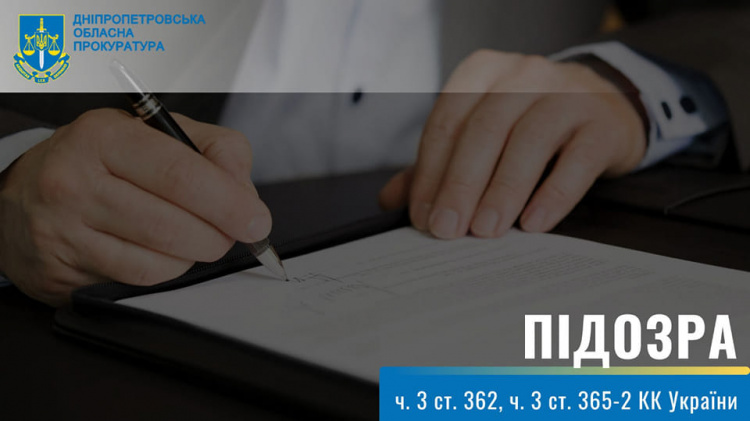 ДНІПРОПЕТРОВСЬКА
ОБЛАСНА
ПРОКУРАТУРА

ПІДОЗРА

ч. 3 ст. 362, ч. 3 ст. 365-2 КК України